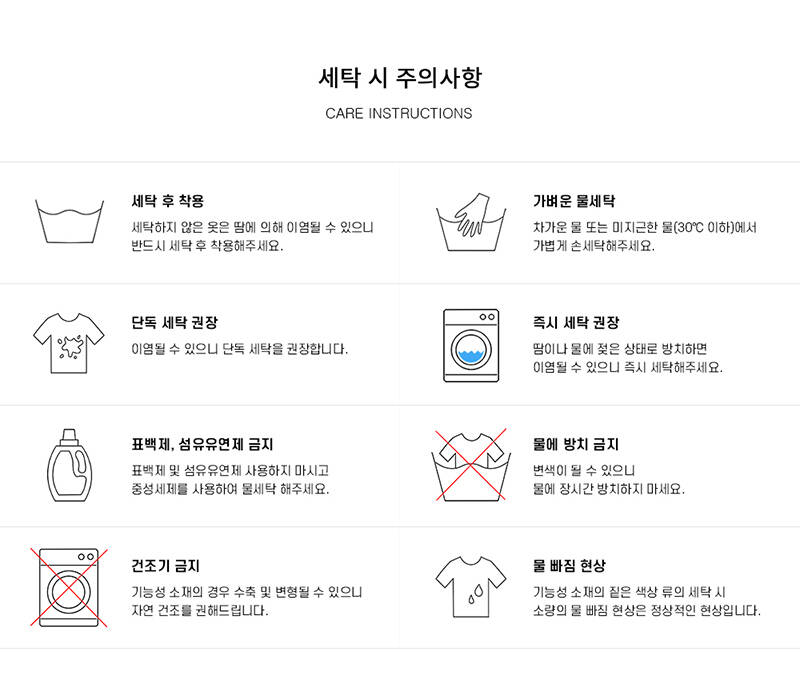 세탁 시 주의사항

CARE INSTRUCTIONS

세탁 후 착용

세탁하지 않은 옷은 땀에 의해 이염될 수 있으니 반드시 세탁 후 착용해주세요.

가벼운 물세탁

차가운 물 또는 미지근한 물(30℃ 이하)에서 가볍게 손세탁해주세요.

단독 세탁 권장

이염될 수 있으니 단독 세탁을 권장합니다.

즉시 세탁 권장

땀이나 물에 젖은 상태로 방치하면 이염될 수 있으니 즉시 세탁해주세요.

표백제, 섬유유연제 금지

표백제 및 섬유유연제 사용하지 마시고 중성세제를 사용하여 물세탁 해주세요.

물에 방치 금지

변색이 될 수 있으니 물에 장시간 방치하지 마세요.

건조기 금지

기능성 소재의 경우 수축 및 변형될 수 있으니 자연 건조를 권해드립니다.

물 빠짐 현상

기능성 소재의 짙은 색상 류의 세탁 시 소량의 물 빠짐 현상은 정상적인 현상입니다.